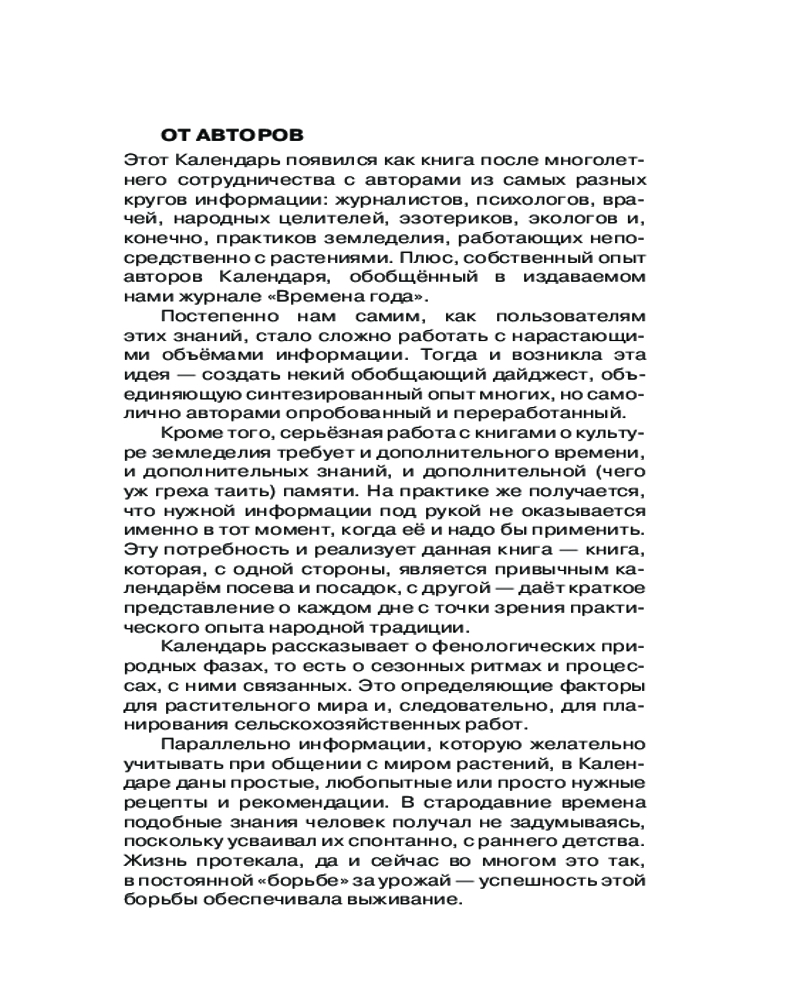 ОТ АВТОРОВ

Этот Календарь появился как книга после многолетнего сотрудничества с авторами из самых разных кругов информации: журналистов, психологов, врачей, народных целителей, эзотериков, экологов и, конечно, практиков земледелия, работающих непосредственно с растениями. Плюс, собственный опыт авторов Календаря, обобщённый в издаваемом нами журнале «Времена года».

Постепенно нам самим, как пользователям этих знаний, стало сложно работать с нарастающими объёмами информации. Тогда и возникла эта идея — создать некий обобщающий дайджест, объединяющую синтезированный опыт многих, но самолично авторами опробованный и переработанный.

Кроме того, серьёзная работа с книгами о культуре земледелия требует и дополнительного времени, и дополнительных знаний, и дополнительной (чего уж греха таить) памяти. На практике же получается, что нужной информации под рукой не оказывается именно в тот момент, когда её и надо бы применить. Эту потребность и реализует данная книга — книга, которая, с одной стороны, является привычным календарём посева и посадок, с другой — даёт краткое представление о каждом дне с точки зрения практического опыта народной традиции.

Календарь рассказывает о фенологических природных фазах, то есть о сезонных ритмах и процессах, с ними связанных. Это определяющие факторы для растительного мира и, следовательно, для планирования сельскохозяйственных работ.

Параллельно информации, которую желательно учитывать при общении с миром растений, в Календаре даны простые, любопытные или просто нужные рецепты и рекомендации. В стародавние времена подобные знания человек получал не задумываясь, поскольку усваивал их спонтанно, с раннего детства. Жизнь протекала, да и сейчас во многом это так, в постоянной «борьбе» за урожай — успешность этой борьбы обеспечивала выживание.